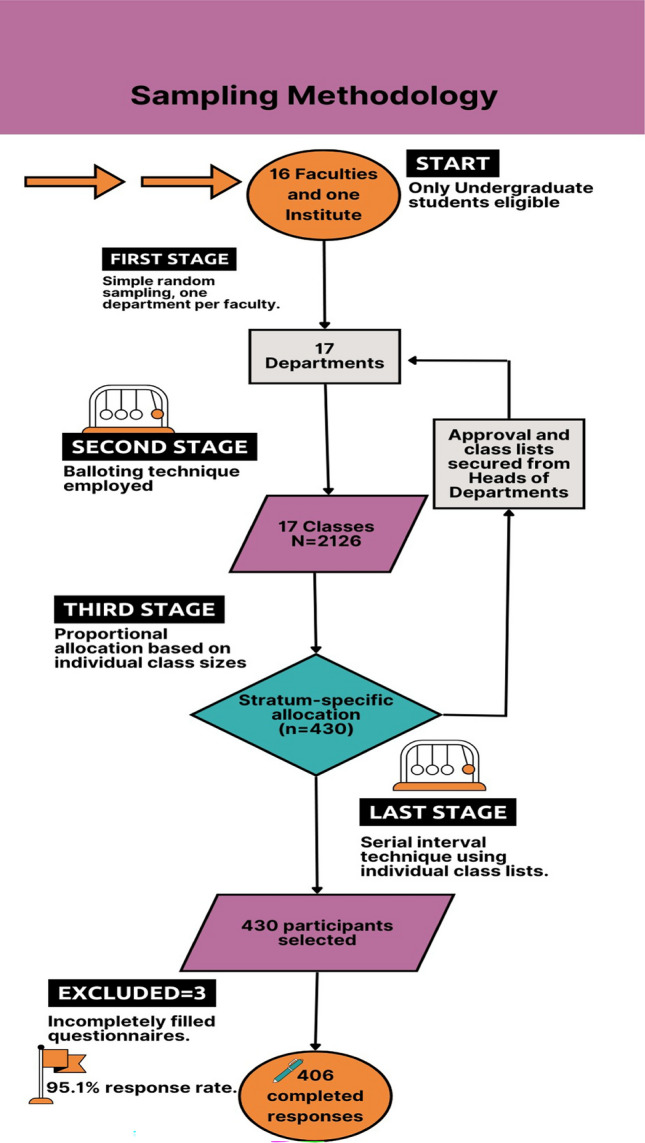 Sampling Methodology

16 Faculties and one Institute

START
Only Undergraduate students eligible

FIRST STAGE
Simple random sampling, one department per faculty.

17 Departments

SECOND STAGE
Balloting technique employed

Approval and class lists secured from Heads of Departments

17 Classes
N=2126

THIRD STAGE
Proportional allocation based on individual class sizes

Stratum-specific allocation (n=430)

LAST STAGE
Serial interval technique using individual class lists.

430 participants selected

EXCLUDED=3
Incompletely filled questionnaires.

95.1% response rate.

406 completed responses